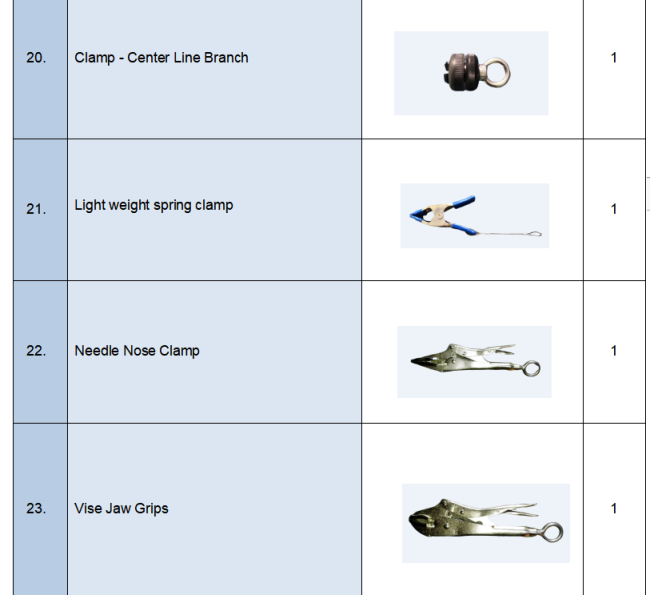 | 20. | Clamp - Center Line Branch | | 1 |
|---|---|---|---|
| 21. | Light weight spring clamp | | 1 |
| 22. | Needle Nose Clamp | | 1 |
| 23. | Vise Jaw Grips | | 1 |